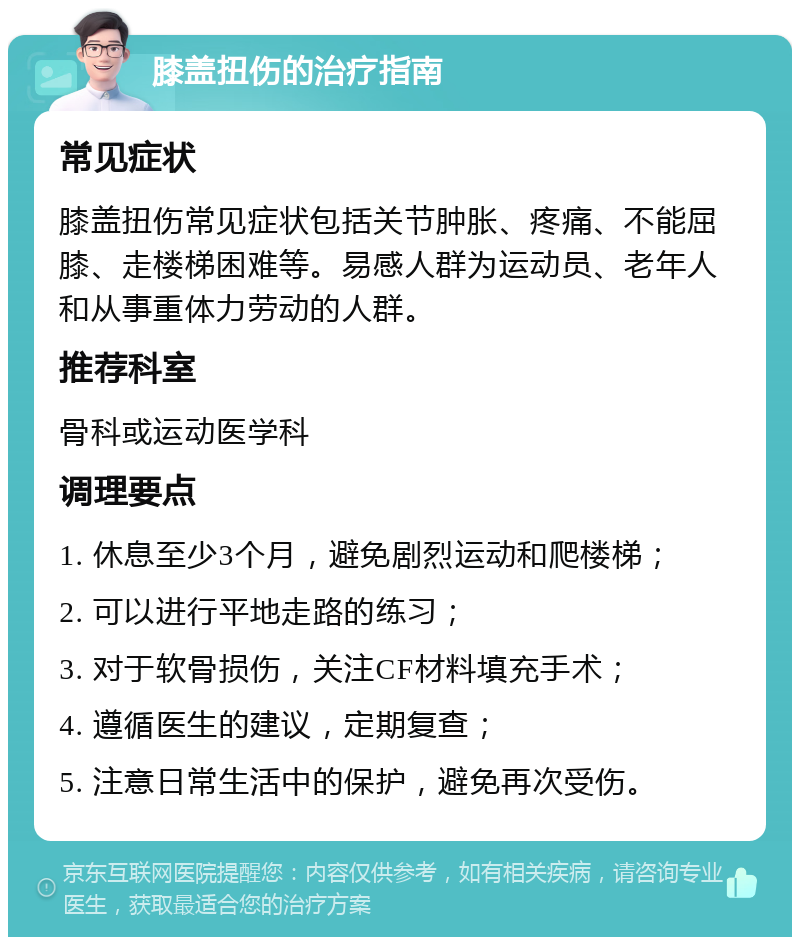 膝盖扭伤的治疗指南

常见症状

膝盖扭伤常见症状包括关节肿胀、疼痛、不能屈膝、走楼梯困难等。易感人群为运动员、老年人和从事重体力劳动的人群。

推荐科室

骨科或运动医学科

调理要点

1. 休息至少3个月，避免剧烈运动和爬楼梯；

2. 可以进行平地走路的练习；

3. 对于软骨损伤，关注CF材料填充手术；

4. 遵循医生的建议，定期复查；

5. 注意日常生活中的保护，避免再次受伤。

京东互联网医院提醒您：内容仅供参考，如有相关疾病，请咨询专业医生，获取最适合您的治疗方案